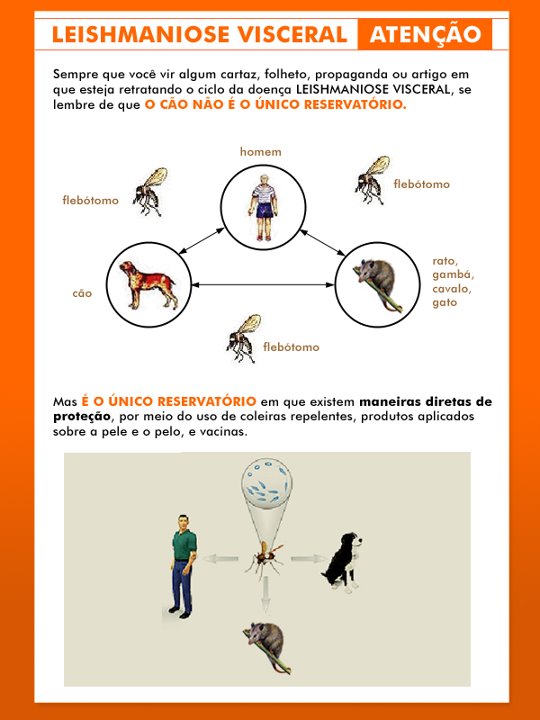 LEISHMANIOSE VISCERAL ATENÇÃO

Sempre que você vir algum cartaz, folheto, propaganda ou artigo em que esteja retratando o ciclo da doença LEISHMANIOSE VISCERAL, se lembre de que O CÃO NÃO É O ÚNICO RESERVATÓRIO.

homem

flebótomo

flebótomo

cão

rato, gambá, cavalo, gato

flebótomo

Mas É O ÚNICO RESERVATÓRIO em que existem maneiras diretas de proteção, por meio do uso de coleiras repelentes, produtos aplicados sobre a pele e o pelo, e vacinas.